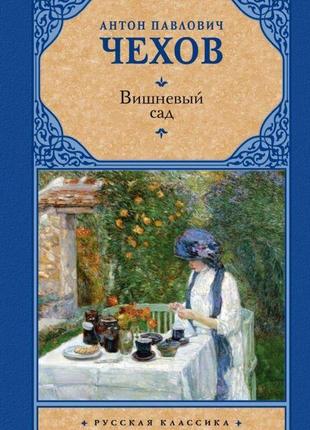 АНТОН ПАВЛОВИЧ
ЧЕХОВ

Вишневый
сад

РУССКАЯ КЛАССИКА